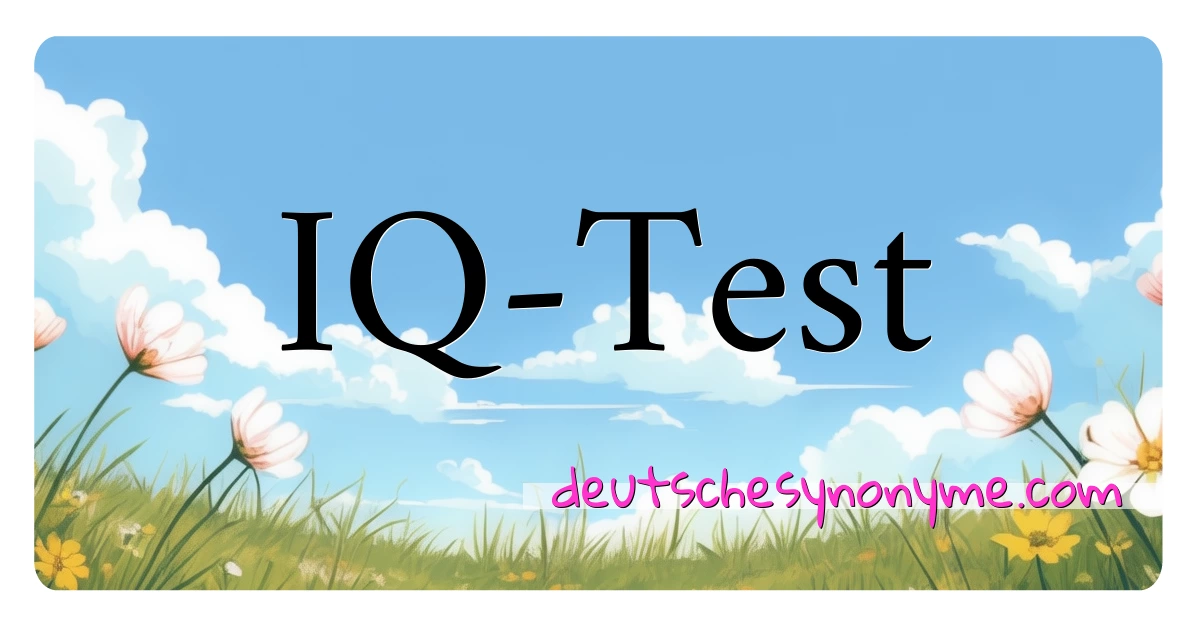 IQ-Test

deutschesynonyme.com